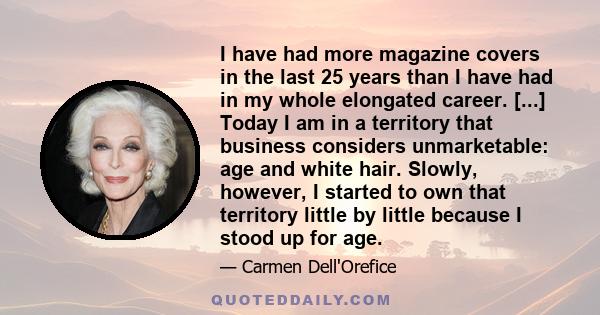 I have had more magazine covers in the last 25 years than I have had in my whole elongated career. [...] Today I am in a territory that business considers unmarketable: age and white hair. Slowly, however, I started to own that territory little by little because I stood up for age.

— Carmen Dell'Orefice

QUOTEDDAILY.COM